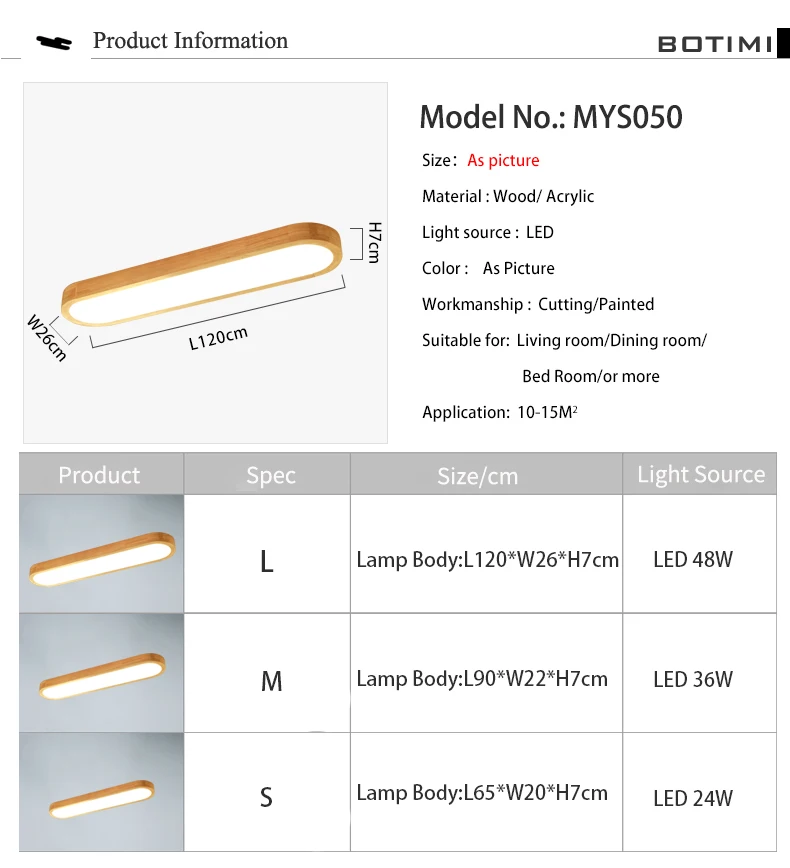 Product Information

BOTIMI

H7cm

W26cm

L120cm

Model No.: MYS050

Size: As picture

Material : Wood/ Acrylic

Light source : LED

Color : As Picture

Workmanship : Cutting/Painted

Suitable for: Living room/Dining room/ Bed Room/or more

Application: 10-15$M^2$

| Product | Spec | Size/cm | Light Source |
|---|---|---|---|
| | L | Lamp Body:L120*W26*H7cm | LED 48W |
| | M | Lamp Body:L90*W22*H7cm | LED 36W |
| | S | Lamp Body:L65*W20*H7cm | LED 24W |